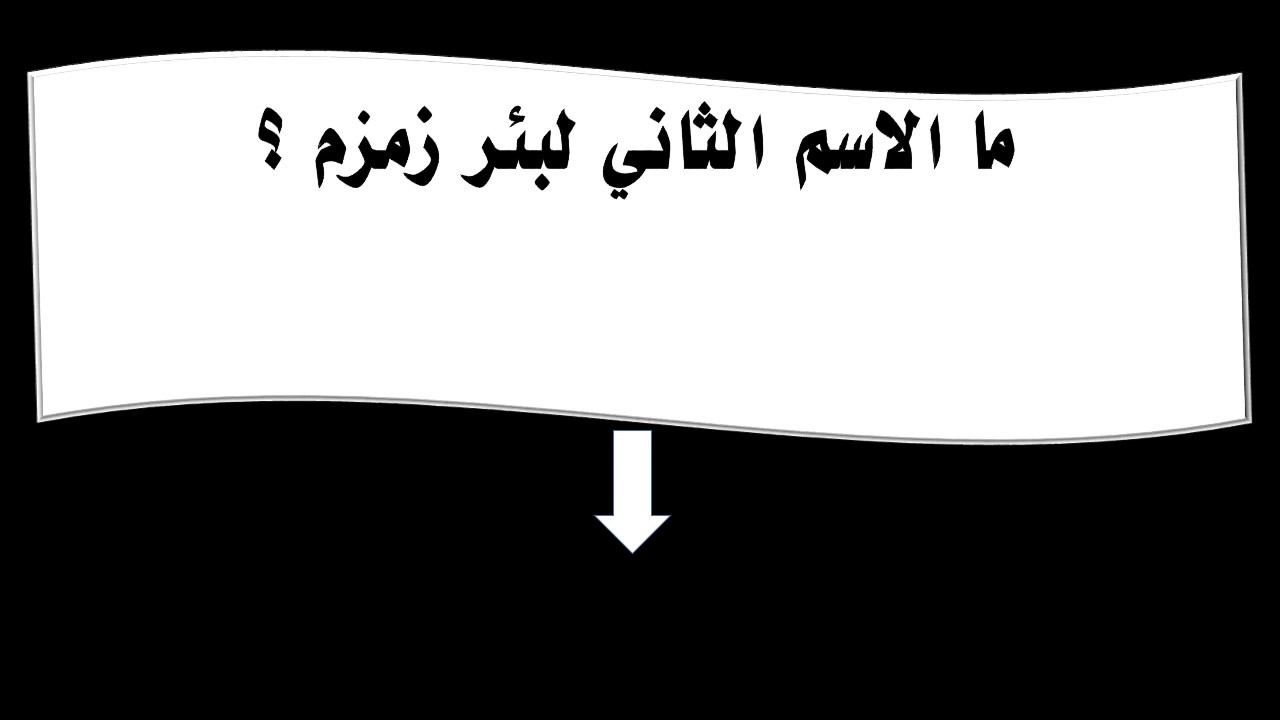 ما الاسم الثاني لبئر زمزم ؟